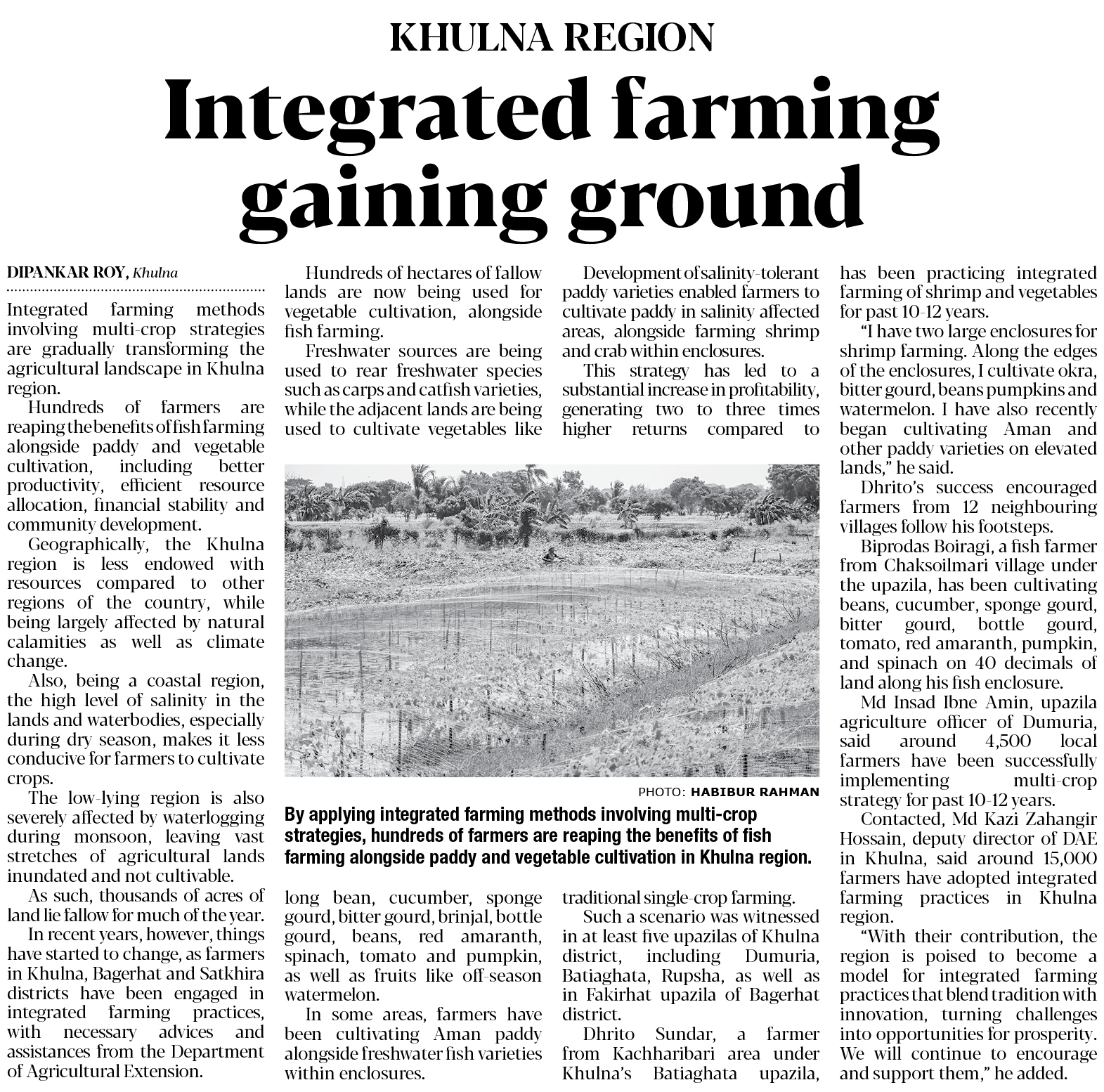 KHULNA REGION

Integrated farming gaining ground

DIPANKAR ROY, Khulna

Integrated farming methods involving multi-crop strategies are gradually transforming the agricultural landscape in Khulna region.

Hundreds of farmers are reaping the benefits of fish farming alongside paddy and vegetable cultivation, including better productivity, efficient resource allocation, financial stability and community development.

Geographically, the Khulna region is less endowed with resources compared to other regions of the country, while being largely affected by natural calamities as well as climate change.

Also, being a coastal region, the high level of salinity in the lands and waterbodies, especially during dry season, makes it less conducive for farmers to cultivate crops.

The low-lying region is also severely affected by waterlogging during monsoon, leaving vast stretches of agricultural lands inundated and not cultivable.

As such, thousands of acres of land lie fallow for much of the year.

In recent years, however, things have started to change, as farmers in Khulna, Bagerhat and Satkhira districts have been engaged in integrated farming practices, with necessary advices and assistances from the Department of Agricultural Extension.

Hundreds of hectares of fallow lands are now being used for vegetable cultivation, alongside fish farming.

Freshwater sources are being used to rear freshwater species such as carps and catfish varieties, while the adjacent lands are being used to cultivate vegetables like long bean, cucumber, sponge gourd, bitter gourd, brinjal, bottle gourd, beans, red amaranth, spinach, tomato and pumpkin, as well as fruits like off-season watermelon.

In some areas, farmers have been cultivating Aman paddy alongside freshwater fish varieties within enclosures.

Development of salinity-tolerant paddy varieties enabled farmers to cultivate paddy in salinity affected areas, alongside farming shrimp and crab within enclosures.

This strategy has led to a substantial increase in profitability, generating two to three times higher returns compared to traditional single-crop farming.

Such a scenario was witnessed in at least five upazilas of Khulna district, including Dumuria, Batiaghata, Rupsha, as well as in Fakirhat upazila of Bagerhat district.

Dhrito Sundar, a farmer from Kachharibari area under Khulna's Batiaghata upazila, has been practicing integrated farming of shrimp and vegetables for past 10-12 years.

"I have two large enclosures for shrimp farming. Along the edges of the enclosures, I cultivate okra, bitter gourd, beans pumpkins and watermelon. I have also recently began cultivating Aman and other paddy varieties on elevated lands," he said.

Dhrito's success encouraged farmers from 12 neighbouring villages follow his footsteps.

Biprodas Boiragi, a fish farmer from Chaksoilmari village under the upazila, has been cultivating beans, cucumber, sponge gourd, bitter gourd, bottle gourd, tomato, red amaranth, pumpkin, and spinach on 40 decimals of land along his fish enclosure.

Md Insad Ibne Amin, upazila agriculture officer of Dumuria, said around 4,500 local farmers have been successfully implementing multi-crop strategy for past 10-12 years.

Contacted, Md Kazi Zahangir Hossain, deputy director of DAE in Khulna, said around 15,000 farmers have adopted integrated farming practices in Khulna region.

"With their contribution, the region is poised to become a model for integrated farming practices that blend tradition with innovation, turning challenges into opportunities for prosperity. We will continue to encourage and support them," he added.

PHOTO: HABIBUR RAHMAN

By applying integrated farming methods involving multi-crop strategies, hundreds of farmers are reaping the benefits of fish farming alongside paddy and vegetable cultivation in Khulna region.